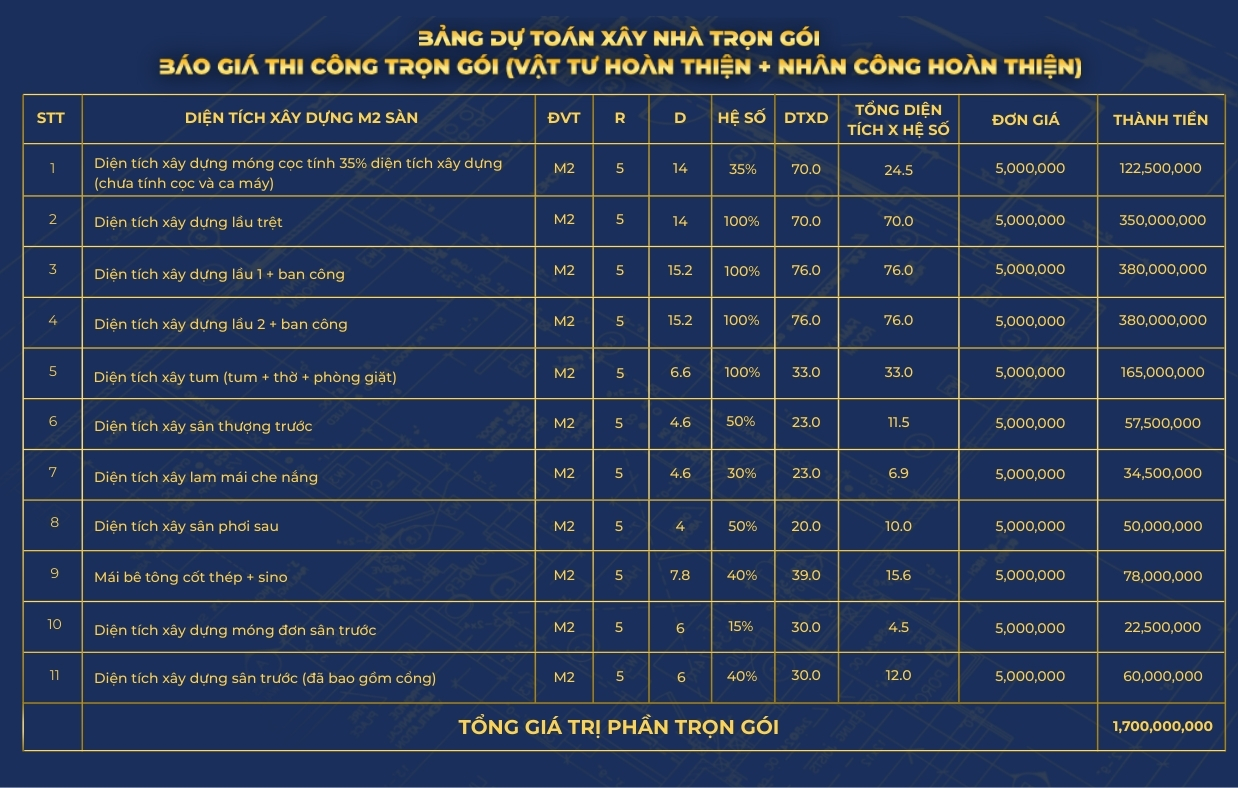 BẢNG DỰ TOÁN XÂY NHÀ TRỌN GÓI
BÁO GIÁ THI CÔNG TRỌN GÓI (VẬT TƯ HOÀN THIỆN + NHÂN CÔNG HOÀN THIỆN)

| STT | DIỆN TÍCH XÂY DỰNG M2 SÀN | ĐVT | R | D | HỆ SỐ | DTXD | TỔNG DIỆN TÍCH X HỆ SỐ | ĐƠN GIÁ | THÀNH TIỀN |
|---|---|---|---|---|---|---|---|---|---|
| 1 | Diện tích xây dựng móng cọc tính 35% diện tích xây dựng (chưa tính cọc và ca máy) | M2 | 5 | 14 | 35% | 70.0 | 24.5 | 5,000,000 | 122,500,000 |
| 2 | Diện tích xây dựng lầu trệt | M2 | 5 | 14 | 100% | 70.0 | 70.0 | 5,000,000 | 350,000,000 |
| 3 | Diện tích xây dựng lầu 1 + ban công | M2 | 5 | 15.2 | 100% | 76.0 | 76.0 | 5,000,000 | 380,000,000 |
| 4 | Diện tích xây dựng lầu 2 + ban công | M2 | 5 | 15.2 | 100% | 76.0 | 76.0 | 5,000,000 | 380,000,000 |
| 5 | Diện tích xây tum (tum + thờ + phòng giặt) | M2 | 5 | 6.6 | 100% | 33.0 | 33.0 | 5,000,000 | 165,000,000 |
| 6 | Diện tích xây sân thượng trước | M2 | 5 | 4.6 | 50% | 23.0 | 11.5 | 5,000,000 | 57,500,000 |
| 7 | Diện tích xây lam mái che nắng | M2 | 5 | 4.6 | 30% | 23.0 | 6.9 | 5,000,000 | 34,500,000 |
| 8 | Diện tích xây sân phơi sau | M2 | 5 | 4 | 50% | 20.0 | 10.0 | 5,000,000 | 50,000,000 |
| 9 | Mái bê tông cốt thép + sino | M2 | 5 | 7.8 | 40% | 39.0 | 15.6 | 5,000,000 | 78,000,000 |
| 10 | Diện tích xây dựng móng đơn sân trước | M2 | 5 | 6 | 15% | 30.0 | 4.5 | 5,000,000 | 22,500,000 |
| 11 | Diện tích xây dựng sân trước (đã bao gồm cổng) | M2 | 5 | 6 | 40% | 30.0 | 12.0 | 5,000,000 | 60,000,000 |
| | TỔNG GIÁ TRỊ PHẦN TRỌN GÓI | | | | | | | | 1,700,000,000 |